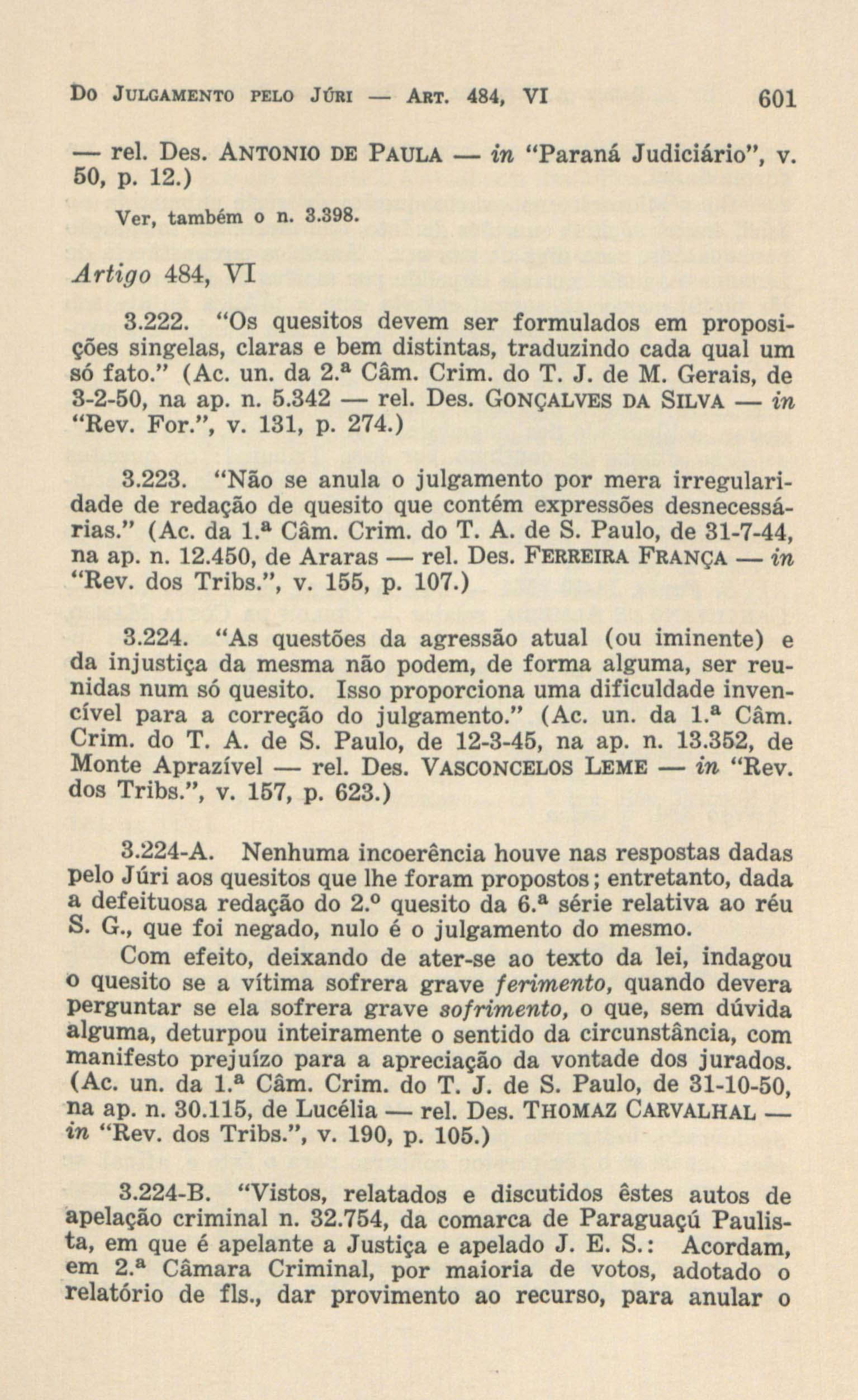 Do Julgamento pelo Júri — Art. 484, VI 601

— rel. Des. Antonio de Paula — in "Paraná Judiciário", v. 50, p. 12.)

Ver, também o n. 3.398.

Artigo 484, VI

3.222. "Os quesitos devem ser formulados em proposições singelas, claras e bem distintas, traduzindo cada qual um só fato." (Ac. un. da 2.ª Câm. Crim. do T. J. de M. Gerais, de 3-2-50, na ap. n. 5.342 — rel. Des. Gonçalves da Silva — in "Rev. For.", v. 131, p. 274.)

3.223. "Não se anula o julgamento por mera irregularidade de redação de quesito que contém expressões desnecessárias." (Ac. da 1.ª Câm. Crim. do T. A. de S. Paulo, de 31-7-44, na ap. n. 12.450, de Araras — rel. Des. Ferreira França — in "Rev. dos Tribs.", v. 155, p. 107.)

3.224. "As questões da agressão atual (ou iminente) e da injustiça da mesma não podem, de forma alguma, ser reunidas num só quesito. Isso proporciona uma dificuldade invencível para a correção do julgamento." (Ac. un. da 1.ª Câm. Crim. do T. A. de S. Paulo, de 12-3-45, na ap. n. 13.352, de Monte Aprazível — rel. Des. Vasconcelos Leme — in "Rev. dos Tribs.", v. 157, p. 623.)

3.224-A. Nenhuma incoerência houve nas respostas dadas pelo Júri aos quesitos que lhe foram propostos; entretanto, dada a defeituosa redação do 2.º quesito da 6.ª série relativa ao réu S. G., que foi negado, nulo é o julgamento do mesmo.

Com efeito, deixando de ater-se ao texto da lei, indagou o quesito se a vítima sofrera grave ferimento, quando devera perguntar se ela sofrera grave sofrimento, o que, sem dúvida alguma, deturpou inteiramente o sentido da circunstância, com manifesto prejuízo para a apreciação da vontade dos jurados. (Ac. un. da 1.ª Câm. Crim. do T. J. de S. Paulo, de 31-10-50, na ap. n. 30.115, de Lucélia — rel. Des. Thomaz Carvalhal — in "Rev. dos Tribs.", v. 190, p. 105.)

3.224-B. "Vistos, relatados e discutidos êstes autos de apelação criminal n. 32.754, da comarca de Paraguaçú Paulista, em que é apelante a Justiça e apelado J. E. S.: Acordam, em 2.ª Câmara Criminal, por maioria de votos, adotado o relatório de fls., dar provimento ao recurso, para anular o